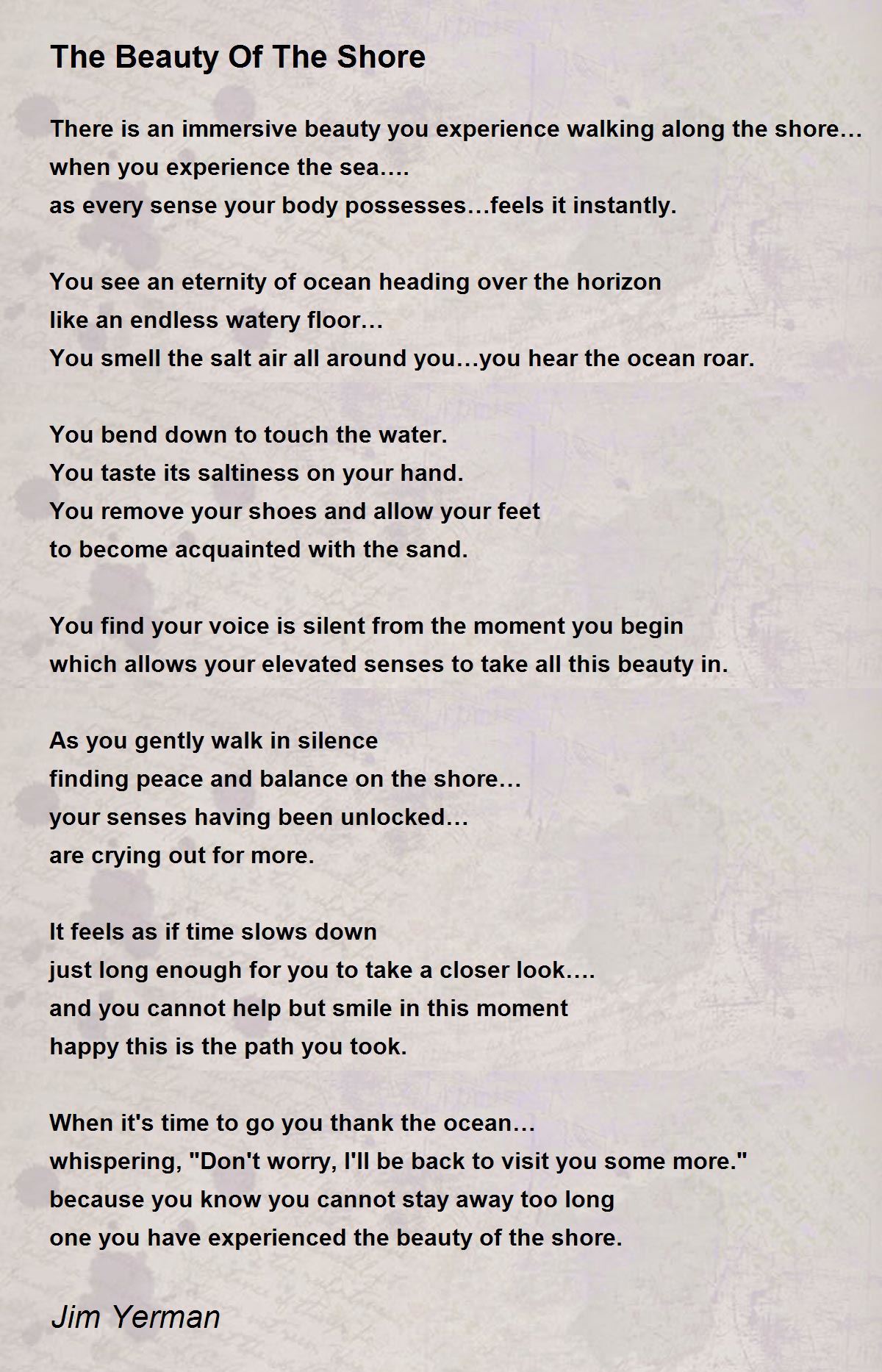 The Beauty Of The Shore

There is an immersive beauty you experience walking along the shore…
when you experience the sea….
as every sense your body possesses…feels it instantly.

You see an eternity of ocean heading over the horizon
like an endless watery floor…
You smell the salt air all around you…you hear the ocean roar.

You bend down to touch the water.
You taste its saltiness on your hand.
You remove your shoes and allow your feet
to become acquainted with the sand.

You find your voice is silent from the moment you begin
which allows your elevated senses to take all this beauty in.

As you gently walk in silence
finding peace and balance on the shore…
your senses having been unlocked…
are crying out for more.

It feels as if time slows down
just long enough for you to take a closer look….
and you cannot help but smile in this moment
happy this is the path you took.

When it's time to go you thank the ocean…
whispering, "Don't worry, I'll be back to visit you some more."
because you know you cannot stay away too long
one you have experienced the beauty of the shore.

Jim Yerman